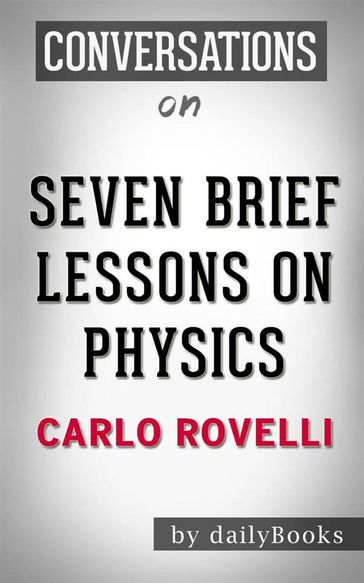 CONVERSATIONS

on

SEVEN BRIEF LESSONS ON PHYSICS

CARLO ROVELLI

by dailyBooks